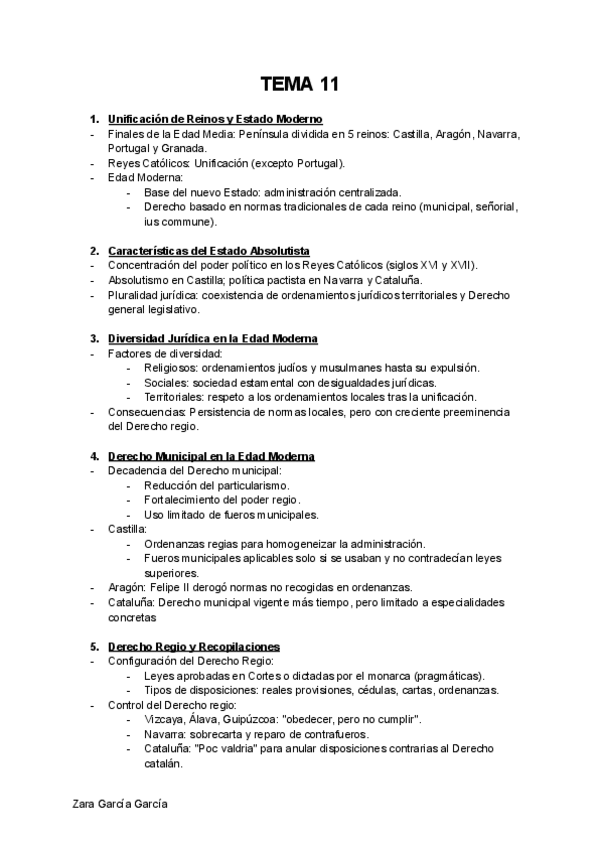 TEMA 11

1. Unificación de Reinos y Estado Moderno
- Finales de la Edad Media: Península dividida en 5 reinos: Castilla, Aragón, Navarra, Portugal y Granada.
- Reyes Católicos: Unificación (excepto Portugal).
- Edad Moderna:
  - Base del nuevo Estado: administración centralizada.
  - Derecho basado en normas tradicionales de cada reino (municipal, señorial, ius commune).

2. Características del Estado Absolutista
- Concentración del poder político en los Reyes Católicos (siglos XVI y XVII).
- Absolutismo en Castilla; política pactista en Navarra y Cataluña.
- Pluralidad jurídica: coexistencia de ordenamientos jurídicos territoriales y Derecho general legislativo.

3. Diversidad Jurídica en la Edad Moderna
- Factores de diversidad:
  - Religiosos: ordenamientos judíos y musulmanes hasta su expulsión.
  - Sociales: sociedad estamental con desigualdades jurídicas.
  - Territoriales: respeto a los ordenamientos locales tras la unificación.
- Consecuencias: Persistencia de normas locales, pero con creciente preeminencia del Derecho regio.

4. Derecho Municipal en la Edad Moderna
- Decadencia del Derecho municipal:
  - Reducción del particularismo.
  - Fortalecimiento del poder regio.
  - Uso limitado de fueros municipales.
- Castilla:
  - Ordenanzas regias para homogeneizar la administración.
  - Fueros municipales aplicables solo si se usaban y no contradecían leyes superiores.
- Aragón: Felipe II derogó normas no recogidas en ordenanzas.
- Cataluña: Derecho municipal vigente más tiempo, pero limitado a especialidades concretas

5. Derecho Regio y Recopilaciones
- Configuración del Derecho Regio:
  - Leyes aprobadas en Cortes o dictadas por el monarca (pragmáticas).
  - Tipos de disposiciones: reales provisiones, cédulas, cartas, ordenanzas.
- Control del Derecho regio:
  - Vizcaya, Álava, Guipúzcoa: "obedecer, pero no cumplir".
  - Navarra: sobrecarta y reparo de contrafueros.
  - Cataluña: "Poc valdria" para anular disposiciones contrarias al Derecho catalán.

Zara García García